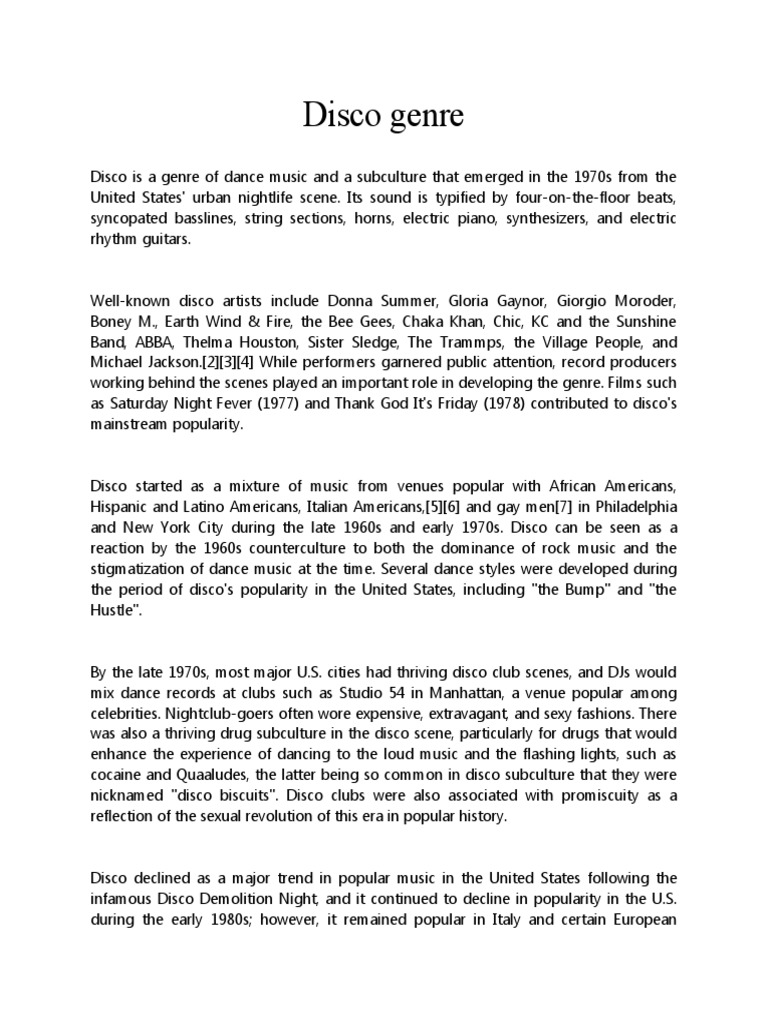 Disco genre

Disco is a genre of dance music and a subculture that emerged in the 1970s from the United States' urban nightlife scene. Its sound is typified by four-on-the-floor beats, syncopated basslines, string sections, horns, electric piano, synthesizers, and electric rhythm guitars.

Well-known disco artists include Donna Summer, Gloria Gaynor, Giorgio Moroder, Boney M., Earth Wind & Fire, the Bee Gees, Chaka Khan, Chic, KC and the Sunshine Band, ABBA, Thelma Houston, Sister Sledge, The Trammps, the Village People, and Michael Jackson.[2][3][4] While performers garnered public attention, record producers working behind the scenes played an important role in developing the genre. Films such as Saturday Night Fever (1977) and Thank God It's Friday (1978) contributed to disco's mainstream popularity.

Disco started as a mixture of music from venues popular with African Americans, Hispanic and Latino Americans, Italian Americans,[5][6] and gay men[7] in Philadelphia and New York City during the late 1960s and early 1970s. Disco can be seen as a reaction by the 1960s counterculture to both the dominance of rock music and the stigmatization of dance music at the time. Several dance styles were developed during the period of disco's popularity in the United States, including "the Bump" and "the Hustle".

By the late 1970s, most major U.S. cities had thriving disco club scenes, and DJs would mix dance records at clubs such as Studio 54 in Manhattan, a venue popular among celebrities. Nightclub-goers often wore expensive, extravagant, and sexy fashions. There was also a thriving drug subculture in the disco scene, particularly for drugs that would enhance the experience of dancing to the loud music and the flashing lights, such as cocaine and Quaaludes, the latter being so common in disco subculture that they were nicknamed "disco biscuits". Disco clubs were also associated with promiscuity as a reflection of the sexual revolution of this era in popular history.

Disco declined as a major trend in popular music in the United States following the infamous Disco Demolition Night, and it continued to decline in popularity in the U.S. during the early 1980s; however, it remained popular in Italy and certain European